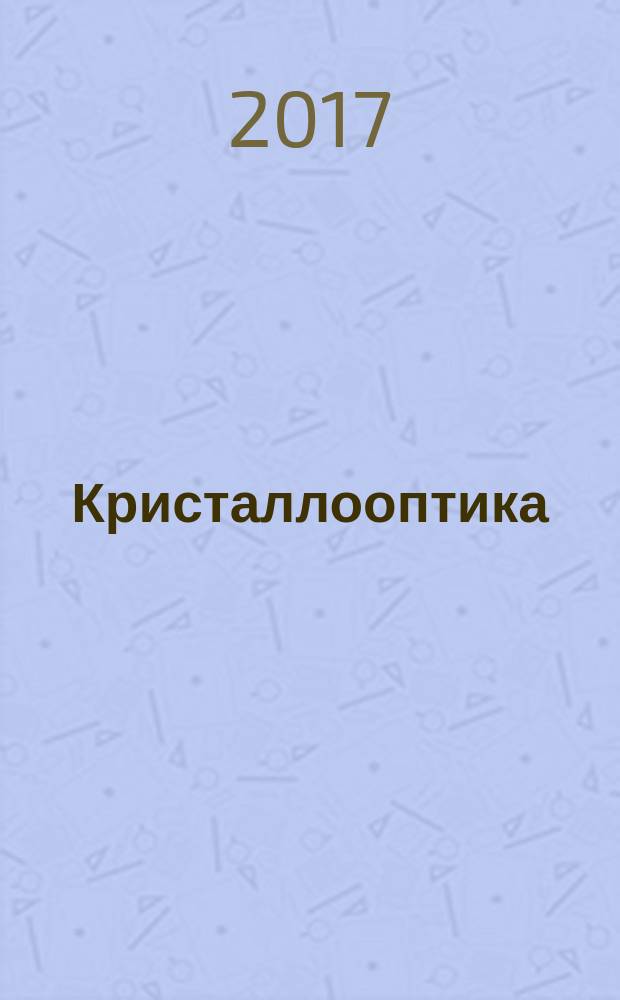 2017

Кристаллооптика